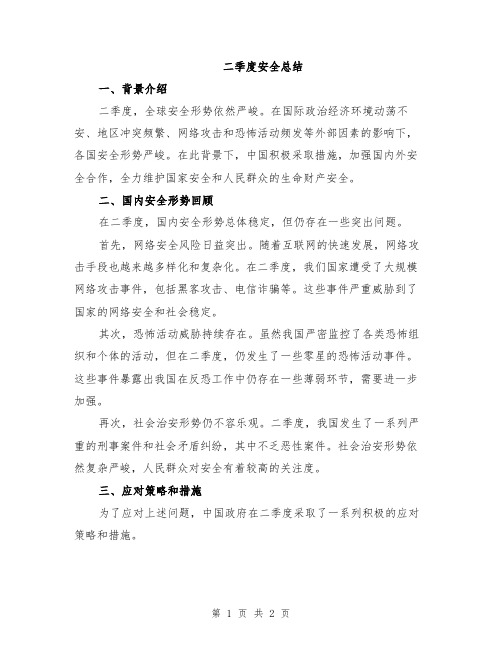 二季度安全总结

一、背景介绍

二季度，全球安全形势依然严峻。在国际政治经济环境动荡不安、地区冲突频繁、网络攻击和恐怖活动频发等外部因素的影响下，各国安全形势严峻。在此背景下，中国积极采取措施，加强国内外安全合作，全力维护国家安全和人民群众的生命财产安全。

二、国内安全形势回顾

在二季度，国内安全形势总体稳定，但仍存在一些突出问题。

首先，网络安全风险日益突出。随着互联网的快速发展，网络攻击手段也越来越多样化和复杂化。在二季度，我们国家遭受了大规模网络攻击事件，包括黑客攻击、电信诈骗等。这些事件严重威胁到了国家的网络安全和社会稳定。

其次，恐怖活动威胁持续存在。虽然我国严密监控了各类恐怖组织和个体的活动，但在二季度，仍发生了一些零星的恐怖活动事件。这些事件暴露出我国在反恐工作中仍存在一些薄弱环节，需要进一步加强。

再次，社会治安形势仍不容乐观。二季度，我国发生了一系列严重的刑事案件和社会矛盾纠纷，其中不乏恶性案件。社会治安形势依然复杂严峻，人民群众对安全有着较高的关注度。

三、应对策略和措施

为了应对上述问题，中国政府在二季度采取了一系列积极的应对策略和措施。

第 1 页 共 2 页